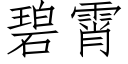 碧霄